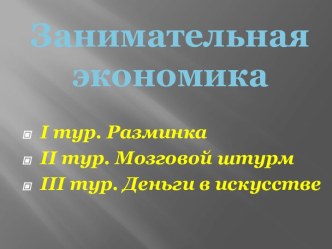 Занимательная экономика

I тур. Разминка
II тур. Мозговой штурм
III тур. Деньги в искусстве